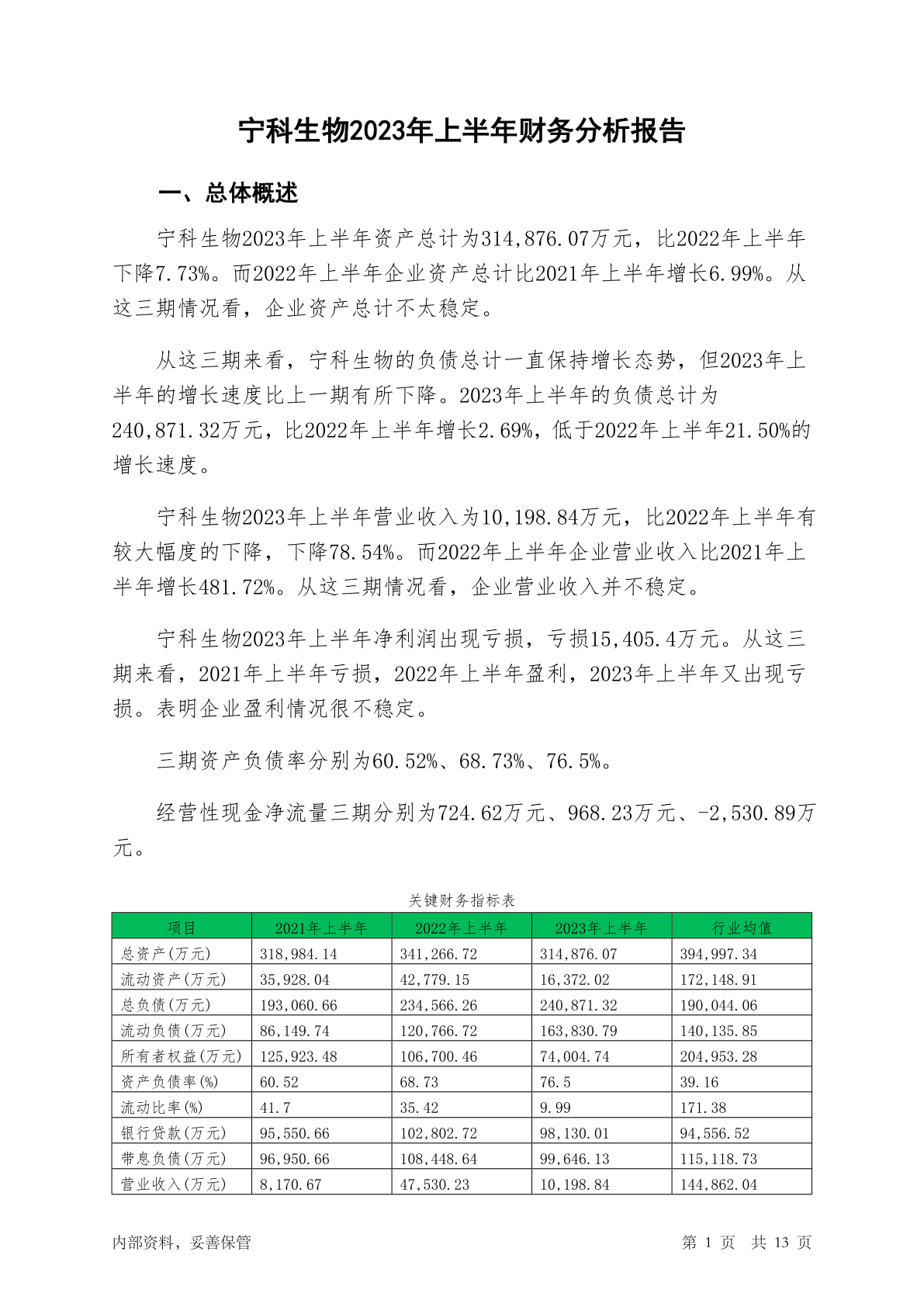 宁科生物2023年上半年财务分析报告

一、总体概述

宁科生物2023年上半年资产总计为314,876.07万元，比2022年上半年下降7.73%。而2022年上半年企业资产总计比2021年上半年增长6.99%。从这三期情况看，企业资产总计不太稳定。

从这三期来看，宁科生物的负债总计一直保持增长态势，但2023年上半年的增长速度比上一期有所下降。2023年上半年的负债总计为240,871.32万元，比2022年上半年增长2.69%，低于2022年上半年21.50%的增长速度。

宁科生物2023年上半年营业收入为10,198.84万元，比2022年上半年有较大幅度的下降，下降78.54%。而2022年上半年企业营业收入比2021年上半年增长481.72%。从这三期情况看，企业营业收入并不稳定。

宁科生物2023年上半年净利润出现亏损，亏损15,405.4万元。从这三期来看，2021年上半年亏损，2022年上半年盈利，2023年上半年又出现亏损。表明企业盈利情况很不稳定。

三期资产负债率分别为60.52%、68.73%、76.5%。

经营性现金净流量三期分别为724.62万元、968.23万元、-2,530.89万元。

关键财务指标表

| 项目 | 2021年上半年 | 2022年上半年 | 2023年上半年 | 行业均值 |
|---|---|---|---|---|
| 总资产(万元) | 318,984.14 | 341,266.72 | 314,876.07 | 394,997.34 |
| 流动资产(万元) | 35,928.04 | 42,779.15 | 16,372.02 | 172,148.91 |
| 总负债(万元) | 193,060.66 | 234,566.26 | 240,871.32 | 190,044.06 |
| 流动负债(万元) | 86,149.74 | 120,766.72 | 163,830.79 | 140,135.85 |
| 所有者权益(万元) | 125,923.48 | 106,700.46 | 74,004.74 | 204,953.28 |
| 资产负债率(%) | 60.52 | 68.73 | 76.5 | 39.16 |
| 流动比率(%) | 41.7 | 35.42 | 9.99 | 171.38 |
| 银行贷款(万元) | 95,550.66 | 102,802.72 | 98,130.01 | 94,556.52 |
| 带息负债(万元) | 96,950.66 | 108,448.64 | 99,646.13 | 115,118.73 |
| 营业收入(万元) | 8,170.67 | 47,530.23 | 10,198.84 | 144,862.04 |

内部资料，妥善保管　第 1 页　共 13 页